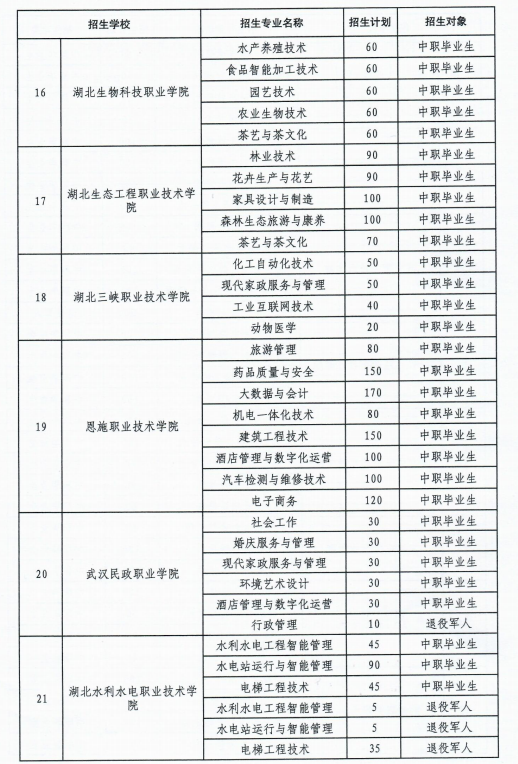 | 招生学校 | | 招生专业名称 | 招生计划 | 招生对象 |
|---|---|---|---|---|
| 16 | 湖北生物科技职业学院 | 水产养殖技术 | 60 | 中职毕业生 |
| | | 食品智能加工技术 | 60 | 中职毕业生 |
| | | 园艺技术 | 60 | 中职毕业生 |
| | | 农业生物技术 | 60 | 中职毕业生 |
| | | 茶艺与茶文化 | 60 | 中职毕业生 |
| 17 | 湖北生态工程职业技术学院 | 林业技术 | 90 | 中职毕业生 |
| | | 花卉生产与花艺 | 90 | 中职毕业生 |
| | | 家具设计与制造 | 100 | 中职毕业生 |
| | | 森林生态旅游与康养 | 100 | 中职毕业生 |
| | | 茶艺与茶文化 | 70 | 中职毕业生 |
| 18 | 湖北三峡职业技术学院 | 化工自动化技术 | 50 | 中职毕业生 |
| | | 现代家政服务与管理 | 50 | 中职毕业生 |
| | | 工业互联网技术 | 40 | 中职毕业生 |
| | | 动物医学 | 20 | 中职毕业生 |
| 19 | 恩施职业技术学院 | 旅游管理 | 80 | 中职毕业生 |
| | | 药品质量与安全 | 150 | 中职毕业生 |
| | | 大数据与会计 | 170 | 中职毕业生 |
| | | 机电一体化技术 | 80 | 中职毕业生 |
| | | 建筑工程技术 | 150 | 中职毕业生 |
| | | 酒店管理与数字化运营 | 100 | 中职毕业生 |
| | | 汽车检测与维修技术 | 100 | 中职毕业生 |
| | | 电子商务 | 120 | 中职毕业生 |
| 20 | 武汉民政职业学院 | 社会工作 | 30 | 中职毕业生 |
| | | 婚庆服务与管理 | 30 | 中职毕业生 |
| | | 现代家政服务与管理 | 30 | 中职毕业生 |
| | | 环境艺术设计 | 30 | 中职毕业生 |
| | | 酒店管理与数字化运营 | 30 | 中职毕业生 |
| | | 行政管理 | 10 | 退役军人 |
| 21 | 湖北水利水电职业技术学院 | 水利水电工程智能管理 | 45 | 中职毕业生 |
| | | 水电站运行与智能管理 | 90 | 中职毕业生 |
| | | 电梯工程技术 | 45 | 中职毕业生 |
| | | 水利水电工程智能管理 | 5 | 退役军人 |
| | | 水电站运行与智能管理 | 5 | 退役军人 |
| | | 电梯工程技术 | 35 | 退役军人 |